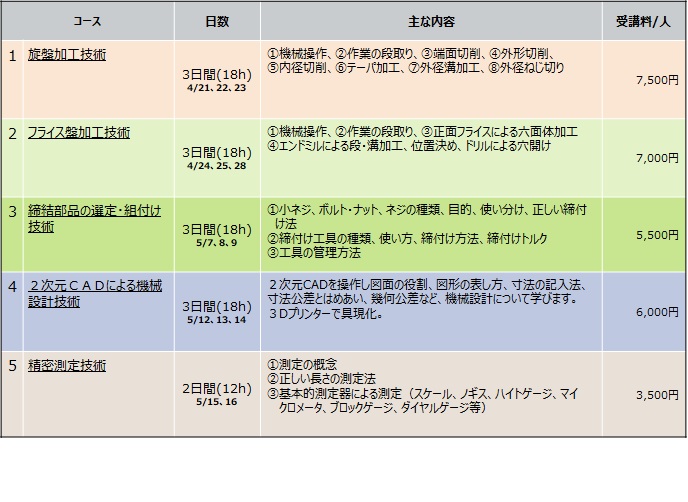 | | コース | 日数 | 主な内容 | 受講料/人 |
|---|---|---|---|---|
| 1 | 旋盤加工技術 | 3日間(18h) 4/21、22、23 | ①機械操作、②作業の段取り、③端面切削、④外形切削、⑤内径切削、⑥テーパ加工、⑦外径溝加工、⑧外径ねじ切り | 7,500円 |
| 2 | フライス盤加工技術 | 3日間(18h) 4/24、25、28 | ①機械操作、②作業の段取り、③正面フライスによる六面体加工 ④エンドミルによる段・溝加工、位置決め、ドリルによる穴開け | 7,000円 |
| 3 | 締結部品の選定・組付け技術 | 3日間(18h) 5/7、8、9 | ①小ネジ、ボルト・ナット、ネジの種類、目的、使い分け、正しい締付け法 ②締付け工具の種類、使い方、締付け方法、締付けトルク ③工具の管理方法 | 5,500円 |
| 4 | ２次元ＣＡＤによる機械設計技術 | 3日間(18h) 5/12、13、14 | ２次元CADを操作し図面の役割、図形の表し方、寸法の記入法、寸法公差とはめあい、幾何公差など、機械設計について学びます。３Dプリンターで具現化。 | 6,000円 |
| 5 | 精密測定技術 | 2日間(12h) 5/15、16 | ①測定の概念 ②正しい長さの測定法 ③基本的測定器による測定（スケール、ノギス、ハイトゲージ、マイクロメータ、ブロックゲージ、ダイヤルゲージ等） | 3,500円 |